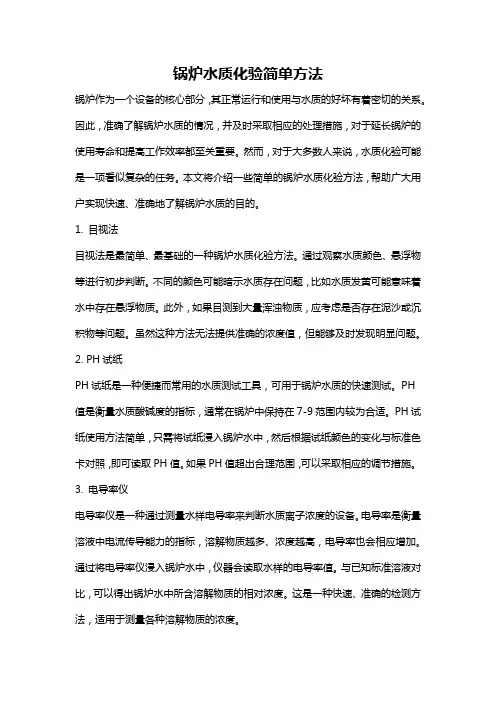 锅炉水质化验简单方法

锅炉作为一个设备的核心部分，其正常运行和使用与水质的好坏有着密切的关系。因此，准确了解锅炉水质的情况，并及时采取相应的处理措施，对于延长锅炉的使用寿命和提高工作效率都至关重要。然而，对于大多数人来说，水质化验可能是一项看似复杂的任务。本文将介绍一些简单的锅炉水质化验方法，帮助广大用户实现快速、准确地了解锅炉水质的目的。

1. 目视法

目视法是最简单、最基础的一种锅炉水质化验方法。通过观察水质颜色、悬浮物等进行初步判断。不同的颜色可能暗示水质存在问题，比如水质发黄可能意味着水中存在悬浮物质。此外，如果目测到大量浑浊物质，应考虑是否存在泥沙或沉积物等问题。虽然这种方法无法提供准确的浓度值，但能够及时发现明显问题。

2. PH 试纸

PH 试纸是一种便捷而常用的水质测试工具，可用于锅炉水质的快速测试。PH 值是衡量水质酸碱度的指标，通常在锅炉中保持在 7-9 范围内较为合适。PH 试纸使用方法简单，只需将试纸浸入锅炉水中，然后根据试纸颜色的变化与标准色卡对照，即可读取 PH 值。如果 PH 值超出合理范围，可以采取相应的调节措施。

3. 电导率仪

电导率仪是一种通过测量水样电导率来判断水质离子浓度的设备。电导率是衡量溶液中电流传导能力的指标，溶解物质越多、浓度越高，电导率也会相应增加。通过将电导率仪浸入锅炉水中，仪器会读取水样的电导率值。与已知标准溶液对比，可以得出锅炉水中所含溶解物质的相对浓度。这是一种快速、准确的检测方法，适用于测量各种溶解物质的浓度。